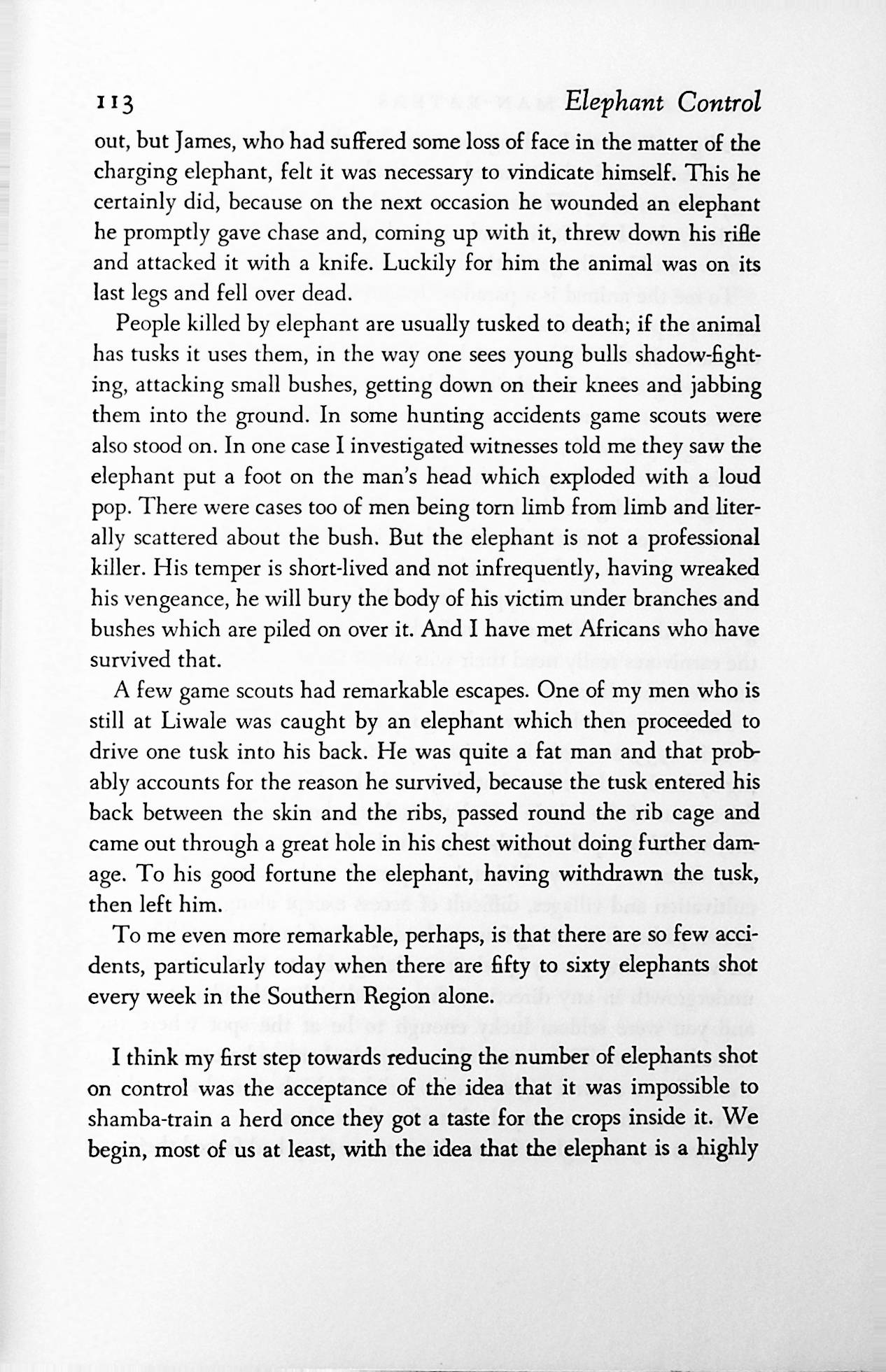 113 Elephant Control

out, but James, who had suffered some loss of face in the matter of the charging elephant, felt it was necessary to vindicate himself. This he certainly did, because on the next occasion he wounded an elephant he promptly gave chase and, coming up with it, threw down his rifle and attacked it with a knife. Luckily for him the animal was on its last legs and fell over dead.

People killed by elephant are usually tusked to death; if the animal has tusks it uses them, in the way one sees young bulls shadow-fighting, attacking small bushes, getting down on their knees and jabbing them into the ground. In some hunting accidents game scouts were also stood on. In one case I investigated witnesses told me they saw the elephant put a foot on the man's head which exploded with a loud pop. There were cases too of men being torn limb from limb and literally scattered about the bush. But the elephant is not a professional killer. His temper is short-lived and not infrequently, having wreaked his vengeance, he will bury the body of his victim under branches and bushes which are piled on over it. And I have met Africans who have survived that.

A few game scouts had remarkable escapes. One of my men who is still at Liwale was caught by an elephant which then proceeded to drive one tusk into his back. He was quite a fat man and that probably accounts for the reason he survived, because the tusk entered his back between the skin and the ribs, passed round the rib cage and came out through a great hole in his chest without doing further damage. To his good fortune the elephant, having withdrawn the tusk, then left him.

To me even more remarkable, perhaps, is that there are so few accidents, particularly today when there are fifty to sixty elephants shot every week in the Southern Region alone.

I think my first step towards reducing the number of elephants shot on control was the acceptance of the idea that it was impossible to shamba-train a herd once they got a taste for the crops inside it. We begin, most of us at least, with the idea that the elephant is a highly